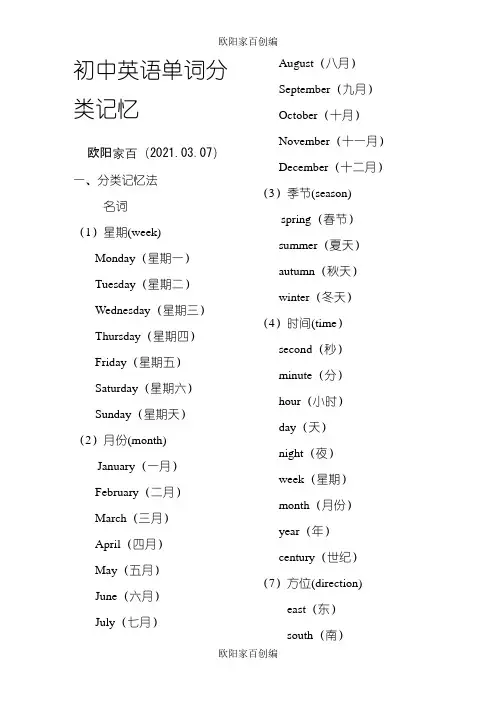 欧阳家百创编

初中英语单词分类记忆

欧阳家百（2021.03.07）

一、分类记忆法

名词

（1）星期(week)

Monday（星期一）

Tuesday（星期二）

Wednesday（星期三）

Thursday（星期四）

Friday（星期五）

Saturday（星期六）

Sunday（星期天）

（2）月份(month)

January（一月）

February（二月）

March（三月）

April（四月）

May（五月）

June（六月）

July（七月）

August（八月）

September（九月）

October（十月）

November（十一月）

December（十二月）

（3）季节(season)

spring（春节）

summer（夏天）

autumn（秋天）

winter（冬天）

（4）时间(time)

second（秒）

minute（分）

hour（小时）

day（天）

night（夜）

week（星期）

month（月份）

year（年）

century（世纪）

（7）方位(direction)

east（东）

south（南）

欧阳家百创编